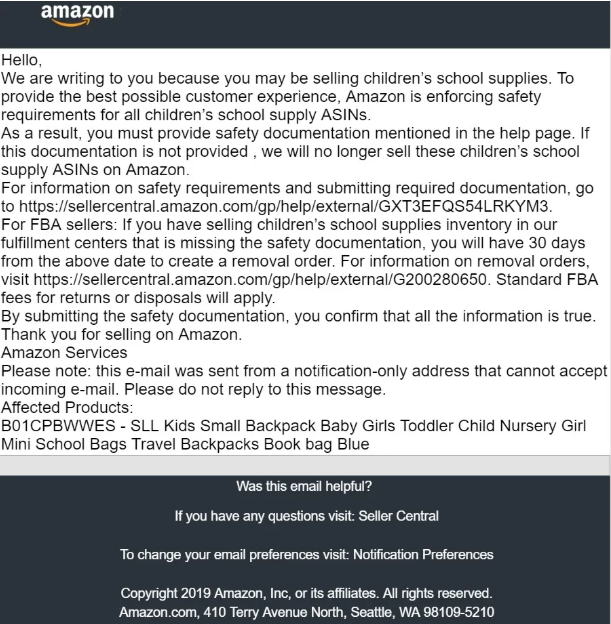 amazon

Hello,
We are writing to you because you may be selling children's school supplies. To provide the best possible customer experience, Amazon is enforcing safety requirements for all children's school supply ASINs.
As a result, you must provide safety documentation mentioned in the help page. If this documentation is not provided , we will no longer sell these children's school supply ASINs on Amazon.
For information on safety requirements and submitting required documentation, go to https://sellercentral.amazon.com/gp/help/external/GXT3EFQS54LRKYM3.
For FBA sellers: If you have selling children's school supplies inventory in our fulfillment centers that is missing the safety documentation, you will have 30 days from the above date to create a removal order. For information on removal orders, visit https://sellercentral.amazon.com/gp/help/external/G200280650. Standard FBA fees for returns or disposals will apply.
By submitting the safety documentation, you confirm that all the information is true.
Thank you for selling on Amazon.
Amazon Services
Please note: this e-mail was sent from a notification-only address that cannot accept incoming e-mail. Please do not reply to this message.
Affected Products:
B01CPBWWES - SLL Kids Small Backpack Baby Girls Toddler Child Nursery Girl Mini School Bags Travel Backpacks Book bag Blue

Was this email helpful?

If you have any questions visit: Seller Central

To change your email preferences visit: Notification Preferences

Copyright 2019 Amazon, Inc, or its affiliates. All rights reserved.
Amazon.com, 410 Terry Avenue North, Seattle, WA 98109-5210